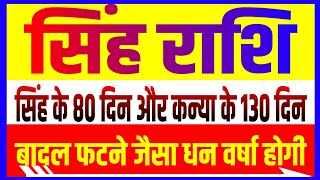 सिंह राशि

सिंह के 80 दिन और कन्या के 130 दिन

बादल फटने जैसा धन वर्षा होगी